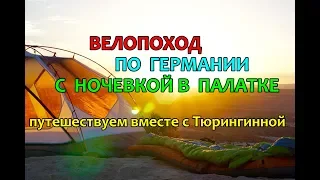 ВЕЛОПОХОД
ПО ГЕРМАНИИ
С НОЧЕВКОЙ В ПАЛАТКЕ

путешествуем вместе с Тюрингинной